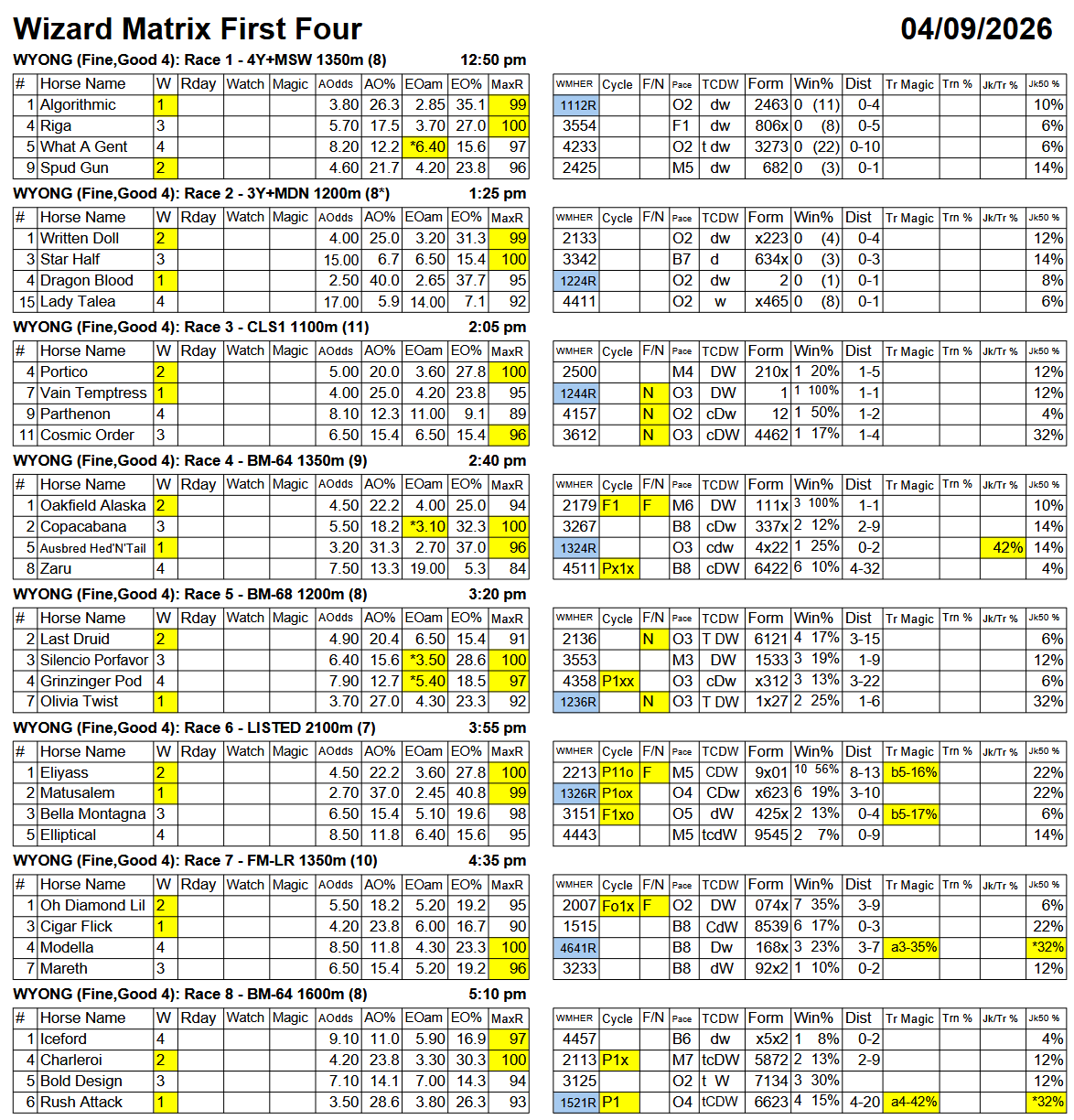 Wizard Matrix First Four 04/09/2026

WYONG (Fine,Good 4): Race 1 - 4Y+MSW 1350m (8) 12:50 pm

| # | Horse Name | W | Rday | Watch | Magic | AOdds | AO% | EOam | EO% | MaxR |
|---|---|---|---|---|---|---|---|---|---|---|
| 1 | Algorithmic | 1 | | | | 3.80 | 26.3 | 2.85 | 35.1 | 99 |
| 4 | Riga | 3 | | | | 5.70 | 17.5 | 3.70 | 27.0 | 100 |
| 5 | What A Gent | 4 | | | | 8.20 | 12.2 | *6.40 | 15.6 | 97 |
| 9 | Spud Gun | 2 | | | | 4.60 | 21.7 | 4.20 | 23.8 | 96 |

| WMHER | Cycle | F/N | Pace | TCDW | Form | Win% | Dist | Tr Magic | Trn % | Jk/Tr % | Jk50 % |
|---|---|---|---|---|---|---|---|---|---|---|---|
| 1112R | | | O2 | dw | 2463 | 0 (11) | 0-4 | | | | 10% |
| 3554 | | | F1 | dw | 806x | 0 (8) | 0-5 | | | | 6% |
| 4233 | | | O2 | t dw | 3273 | 0 (22) | 0-10 | | | | 6% |
| 2425 | | | M5 | dw | 682 | 0 (3) | 0-1 | | | | 14% |

WYONG (Fine,Good 4): Race 2 - 3Y+MDN 1200m (8*) 1:25 pm

| # | Horse Name | W | Rday | Watch | Magic | AOdds | AO% | EOam | EO% | MaxR |
|---|---|---|---|---|---|---|---|---|---|---|
| 1 | Written Doll | 2 | | | | 4.00 | 25.0 | 3.20 | 31.3 | 99 |
| 3 | Star Half | 3 | | | | 15.00 | 6.7 | 6.50 | 15.4 | 100 |
| 4 | Dragon Blood | 1 | | | | 2.50 | 40.0 | 2.65 | 37.7 | 95 |
| 15 | Lady Talea | 4 | | | | 17.00 | 5.9 | 14.00 | 7.1 | 92 |

| WMHER | Cycle | F/N | Pace | TCDW | Form | Win% | Dist | Tr Magic | Trn % | Jk/Tr % | Jk50 % |
|---|---|---|---|---|---|---|---|---|---|---|---|
| 2133 | | | O2 | dw | x223 | 0 (4) | 0-4 | | | | 12% |
| 3342 | | | B7 | d | 634x | 0 (3) | 0-3 | | | | 14% |
| 1224R | | | O2 | dw | 2 | 0 (1) | 0-1 | | | | 8% |
| 4411 | | | O2 | w | x465 | 0 (8) | 0-1 | | | | 6% |

WYONG (Fine,Good 4): Race 3 - CLS1 1100m (11) 2:05 pm

| # | Horse Name | W | Rday | Watch | Magic | AOdds | AO% | EOam | EO% | MaxR |
|---|---|---|---|---|---|---|---|---|---|---|
| 4 | Portico | 2 | | | | 5.00 | 20.0 | 3.60 | 27.8 | 100 |
| 7 | Vain Temptress | 1 | | | | 4.00 | 25.0 | 4.20 | 23.8 | 95 |
| 9 | Parthenon | 4 | | | | 8.10 | 12.3 | 11.00 | 9.1 | 89 |
| 11 | Cosmic Order | 3 | | | | 6.50 | 15.4 | 6.50 | 15.4 | 96 |

| WMHER | Cycle | F/N | Pace | TCDW | Form | Win% | Dist | Tr Magic | Trn % | Jk/Tr % | Jk50 % |
|---|---|---|---|---|---|---|---|---|---|---|---|
| 2500 | | | M4 | DW | 210x | 1 20% | 1-5 | | | | 12% |
| 1244R | | N | O3 | DW | 1 | 1 100% | 1-1 | | | | 12% |
| 4157 | | N | O2 | cDw | 12 | 1 50% | 1-2 | | | | 4% |
| 3612 | | N | O3 | cDW | 4462 | 1 17% | 1-4 | | | | 32% |

WYONG (Fine,Good 4): Race 4 - BM-64 1350m (9) 2:40 pm

| # | Horse Name | W | Rday | Watch | Magic | AOdds | AO% | EOam | EO% | MaxR |
|---|---|---|---|---|---|---|---|---|---|---|
| 1 | Oakfield Alaska | 2 | | | | 4.50 | 22.2 | 4.00 | 25.0 | 94 |
| 2 | Copacabana | 3 | | | | 5.50 | 18.2 | *3.10 | 32.3 | 100 |
| 5 | Ausbred Hed'N'Tail | 1 | | | | 3.20 | 31.3 | 2.70 | 37.0 | 96 |
| 8 | Zaru | 4 | | | | 7.50 | 13.3 | 19.00 | 5.3 | 84 |

| WMHER | Cycle | F/N | Pace | TCDW | Form | Win% | Dist | Tr Magic | Trn % | Jk/Tr % | Jk50 % |
|---|---|---|---|---|---|---|---|---|---|---|---|
| 2179 | F1 | F | M6 | DW | 111x | 3 100% | 1-1 | | | | 10% |
| 3267 | | | B8 | cDw | 337x | 2 12% | 2-9 | | | | 14% |
| 1324R | | | O3 | cdw | 4x22 | 1 25% | 0-2 | | | 42% | 14% |
| 4511 | Px1x | | B8 | cDW | 6422 | 6 10% | 4-32 | | | | 4% |

WYONG (Fine,Good 4): Race 5 - BM-68 1200m (8) 3:20 pm

| # | Horse Name | W | Rday | Watch | Magic | AOdds | AO% | EOam | EO% | MaxR |
|---|---|---|---|---|---|---|---|---|---|---|
| 2 | Last Druid | 2 | | | | 4.90 | 20.4 | 6.50 | 15.4 | 91 |
| 3 | Silencio Porfavor | 3 | | | | 6.40 | 15.6 | *3.50 | 28.6 | 100 |
| 4 | Grinzinger Pod | 4 | | | | 7.90 | 12.7 | *5.40 | 18.5 | 97 |
| 7 | Olivia Twist | 1 | | | | 3.70 | 27.0 | 4.30 | 23.3 | 92 |

| WMHER | Cycle | F/N | Pace | TCDW | Form | Win% | Dist | Tr Magic | Trn % | Jk/Tr % | Jk50 % |
|---|---|---|---|---|---|---|---|---|---|---|---|
| 2136 | | N | O3 | T DW | 6121 | 4 17% | 3-15 | | | | 6% |
| 3553 | | | M3 | DW | 1533 | 3 19% | 1-9 | | | | 12% |
| 4358 | P1xx | | O3 | cDw | x312 | 3 13% | 3-22 | | | | 6% |
| 1236R | | N | O3 | T DW | 1x27 | 2 25% | 1-6 | | | | 32% |

WYONG (Fine,Good 4): Race 6 - LISTED 2100m (7) 3:55 pm

| # | Horse Name | W | Rday | Watch | Magic | AOdds | AO% | EOam | EO% | MaxR |
|---|---|---|---|---|---|---|---|---|---|---|
| 1 | Eliyass | 2 | | | | 4.50 | 22.2 | 3.60 | 27.8 | 100 |
| 2 | Matusalem | 1 | | | | 2.70 | 37.0 | 2.45 | 40.8 | 99 |
| 3 | Bella Montagna | 3 | | | | 6.50 | 15.4 | 5.10 | 19.6 | 98 |
| 5 | Elliptical | 4 | | | | 8.50 | 11.8 | 6.40 | 15.6 | 95 |

| WMHER | Cycle | F/N | Pace | TCDW | Form | Win% | Dist | Tr Magic | Trn % | Jk/Tr % | Jk50 % |
|---|---|---|---|---|---|---|---|---|---|---|---|
| 2213 | P11o | F | M5 | CDW | 9x01 | 10 56% | 8-13 | b5-16% | | | 22% |
| 1326R | P1ox | | O4 | CDw | x623 | 6 19% | 3-10 | | | | 22% |
| 3151 | F1xo | | O5 | dW | 425x | 2 13% | 0-4 | b5-17% | | | 6% |
| 4443 | | | M5 | tcdW | 9545 | 2 7% | 0-9 | | | | 14% |

WYONG (Fine,Good 4): Race 7 - FM-LR 1350m (10) 4:35 pm

| # | Horse Name | W | Rday | Watch | Magic | AOdds | AO% | EOam | EO% | MaxR |
|---|---|---|---|---|---|---|---|---|---|---|
| 1 | Oh Diamond Lil | 2 | | | | 5.50 | 18.2 | 5.20 | 19.2 | 95 |
| 3 | Cigar Flick | 1 | | | | 4.20 | 23.8 | 6.00 | 16.7 | 90 |
| 4 | Modella | 4 | | | | 8.50 | 11.8 | 4.30 | 23.3 | 100 |
| 7 | Mareth | 3 | | | | 6.50 | 15.4 | 5.20 | 19.2 | 96 |

| WMHER | Cycle | F/N | Pace | TCDW | Form | Win% | Dist | Tr Magic | Trn % | Jk/Tr % | Jk50 % |
|---|---|---|---|---|---|---|---|---|---|---|---|
| 2007 | Fo1x | F | O2 | DW | 074x | 7 35% | 3-9 | | | | 6% |
| 1515 | | | B8 | CdW | 8539 | 6 17% | 0-3 | | | | 22% |
| 4641R | | | B8 | Dw | 168x | 3 23% | 3-7 | a3-35% | | | *32% |
| 3233 | | | B8 | dW | 92x2 | 1 10% | 0-2 | | | | 12% |

WYONG (Fine,Good 4): Race 8 - BM-64 1600m (8) 5:10 pm

| # | Horse Name | W | Rday | Watch | Magic | AOdds | AO% | EOam | EO% | MaxR |
|---|---|---|---|---|---|---|---|---|---|---|
| 1 | Iceford | 4 | | | | 9.10 | 11.0 | 5.90 | 16.9 | 97 |
| 4 | Charleroi | 2 | | | | 4.20 | 23.8 | 3.30 | 30.3 | 100 |
| 5 | Bold Design | 3 | | | | 7.10 | 14.1 | 7.00 | 14.3 | 94 |
| 6 | Rush Attack | 1 | | | | 3.50 | 28.6 | 3.80 | 26.3 | 93 |

| WMHER | Cycle | F/N | Pace | TCDW | Form | Win% | Dist | Tr Magic | Trn % | Jk/Tr % | Jk50 % |
|---|---|---|---|---|---|---|---|---|---|---|---|
| 4457 | | | B6 | dw | x5x2 | 1 8% | 0-2 | | | | 4% |
| 2113 | P1x | | M7 | tcDW | 5872 | 2 13% | 2-9 | | | | 12% |
| 3125 | | | O2 | t W | 7134 | 3 30% | | | | | 12% |
| 1521R | P1 | | O4 | tCDW | 6623 | 4 15% | 4-20 | a4-42% | | | *32% |